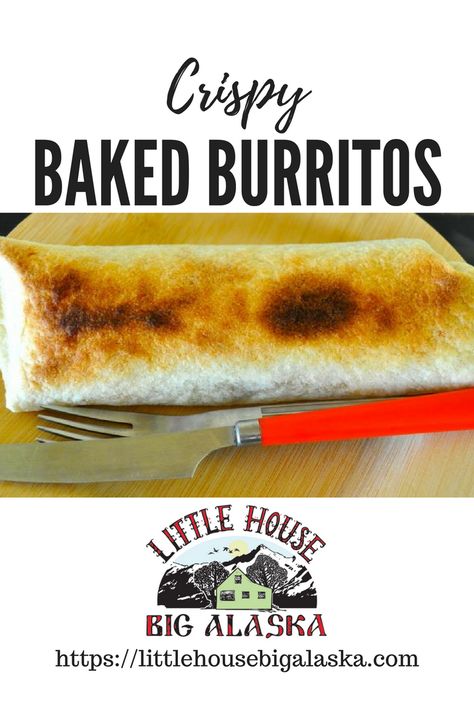 Crispy
BAKED BURRITOS

LITTLE HOUSE
BIG ALASKA
https://littlehousebigalaska.com